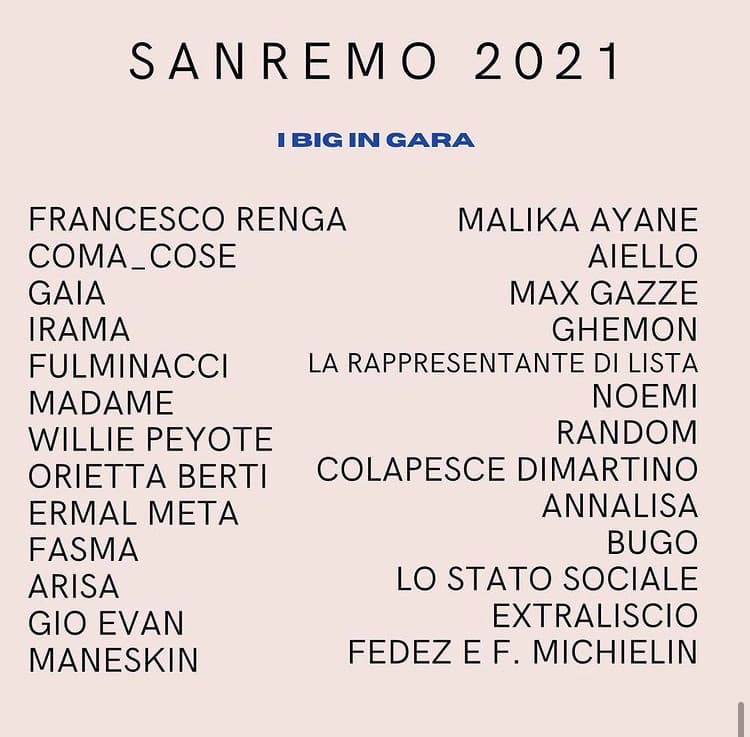 SANREMO 2021

I BIG IN GARA

FRANCESCO RENGA
COMA_COSE
GAIA
IRAMA
FULMINACCI
MADAME
WILLIE PEYOTE
ORIETTA BERTI
ERMAL META
FASMA
ARISA
GIO EVAN
MANESKIN

MALIKA AYANE
AIELLO
MAX GAZZE
GHEMON
LA RAPPRESENTANTE DI LISTA
NOEMI
RANDOM
COLAPESCE DIMARTINO
ANNALISA
BUGO
LO STATO SOCIALE
EXTRALISCIO
FEDEZ E F. MICHIELIN